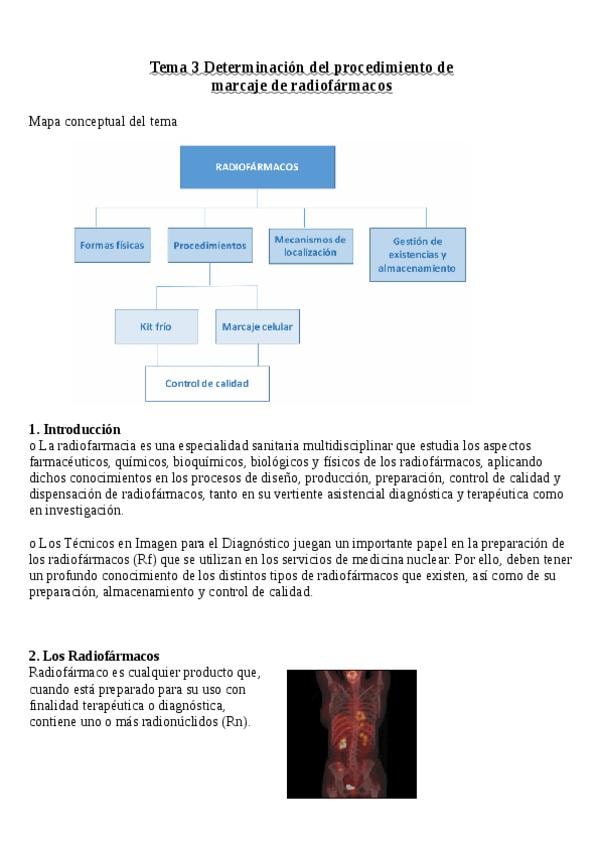 Tema 3 Determinación del procedimiento de marcaje de radiofármacos

Mapa conceptual del tema

RADIOFÁRMACOS

Formas físicas

Procedimientos

Mecanismos de localización

Gestión de existencias y almacenamiento

Kit frío

Marcaje celular

Control de calidad

1. Introducción
o La radiofarmacia es una especialidad sanitaria multidisciplinar que estudia los aspectos farmacéuticos, químicos, bioquímicos, biológicos y físicos de los radiofármacos, aplicando dichos conocimientos en los procesos de diseño, producción, preparación, control de calidad y dispensación de radiofármacos, tanto en su vertiente asistencial diagnóstica y terapéutica como en investigación.

o Los Técnicos en Imagen para el Diagnóstico juegan un importante papel en la preparación de los radiofármacos (Rf) que se utilizan en los servicios de medicina nuclear. Por ello, deben tener un profundo conocimiento de los distintos tipos de radiofármacos que existen, así como de su preparación, almacenamiento y control de calidad.

2. Los Radiofármacos
Radiofármaco es cualquier producto que, cuando está preparado para su uso con finalidad terapéutica o diagnóstica, contiene uno o más radionúclidos (Rn).